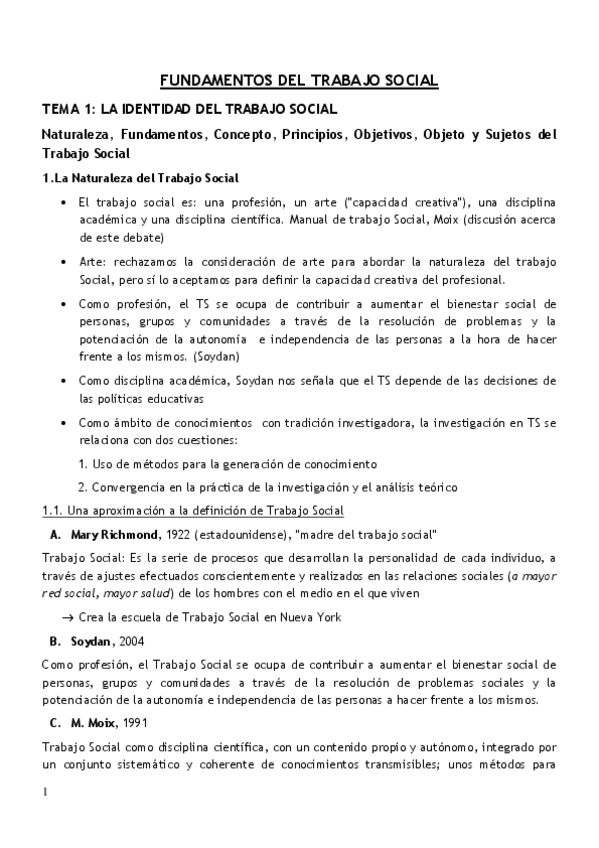 FUNDAMENTOS DEL TRABAJO SOCIAL

TEMA 1: LA IDENTIDAD DEL TRABAJO SOCIAL

Naturaleza, Fundamentos, Concepto, Principios, Objetivos, Objeto y Sujetos del Trabajo Social

1.La Naturaleza del Trabajo Social

• El trabajo social es: una profesión, un arte ("capacidad creativa"), una disciplina académica y una disciplina científica. Manual de trabajo Social, Moix (discusión acerca de este debate)

• Arte: rechazamos la consideración de arte para abordar la naturaleza del trabajo Social, pero sí lo aceptamos para definir la capacidad creativa del profesional.

• Como profesión, el TS se ocupa de contribuir a aumentar el bienestar social de personas, grupos y comunidades a través de la resolución de problemas y la potenciación de la autonomía e independencia de las personas a la hora de hacer frente a los mismos. (Soydan)

• Como disciplina académica, Soydan nos señala que el TS depende de las decisiones de las políticas educativas

• Como ámbito de conocimientos con tradición investigadora, la investigación en TS se relaciona con dos cuestiones:

1. Uso de métodos para la generación de conocimiento

2. Convergencia en la práctica de la investigación y el análisis teórico

1.1. Una aproximación a la definición de Trabajo Social

A. Mary Richmond, 1922 (estadounidense), "madre del trabajo social"

Trabajo Social: Es la serie de procesos que desarrollan la personalidad de cada individuo, a través de ajustes efectuados conscientemente y realizados en las relaciones sociales (a mayor red social, mayor salud) de los hombres con el medio en el que viven

→ Crea la escuela de Trabajo Social en Nueva York

B. Soydan, 2004

Como profesión, el Trabajo Social se ocupa de contribuir a aumentar el bienestar social de personas, grupos y comunidades a través de la resolución de problemas sociales y la potenciación de la autonomía e independencia de las personas a hacer frente a los mismos.

C. M. Moix, 1991

Trabajo Social como disciplina científica, con un contenido propio y autónomo, integrado por un conjunto sistemático y coherente de conocimientos transmisibles; unos métodos para

1